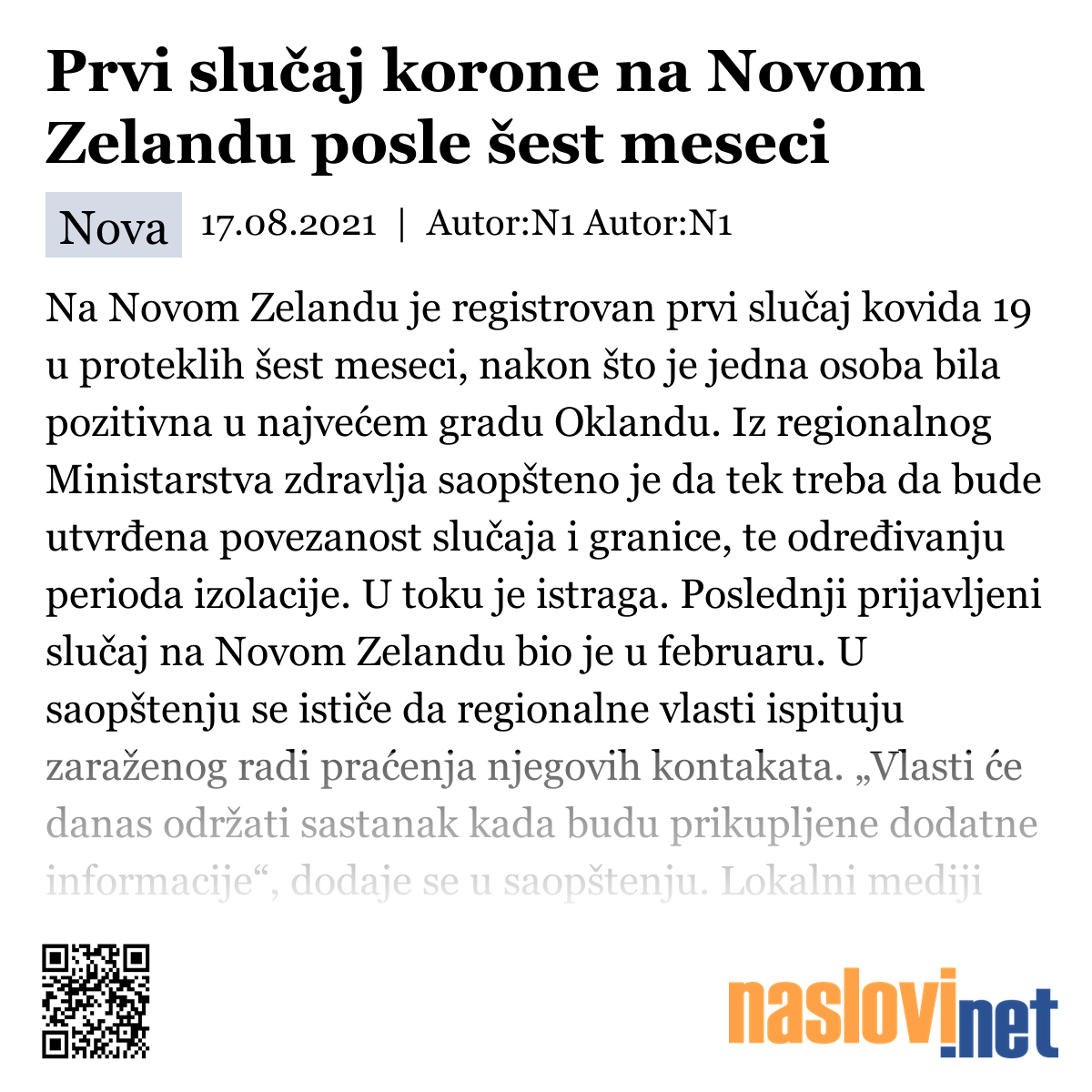 Prvi slučaj korone na Novom Zelandu posle šest meseci

Nova 17.08.2021 | Autor:N1 Autor:N1

Na Novom Zelandu je registrovan prvi slučaj kovida 19 u proteklih šest meseci, nakon što je jedna osoba bila pozitivna u najvećem gradu Oklandu. Iz regionalnog Ministarstva zdravlja saopšteno je da tek treba da bude utvrđena povezanost slučaja i granice, te određivanju perioda izolacije. U toku je istraga. Poslednji prijavljeni slučaj na Novom Zelandu bio je u februaru. U saopštenju se ističe da regionalne vlasti ispituju zaraženog radi praćenja njegovih kontakata. „Vlasti će danas održati sastanak kada budu prikupljene dodatne informacije“, dodaje se u saopštenju. Lokalni mediji

naslovi.net